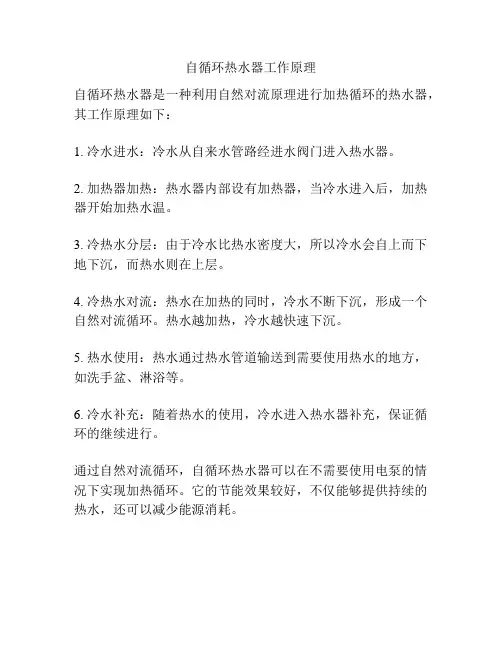 自循环热水器工作原理

自循环热水器是一种利用自然对流原理进行加热循环的热水器，其工作原理如下：

1. 冷水进水：冷水从自来水管路经进水阀门进入热水器。

2. 加热器加热：热水器内部设有加热器，当冷水进入后，加热器开始加热水温。

3. 冷热水分层：由于冷水比热水密度大，所以冷水会自上而下地下沉，而热水则在上层。

4. 冷热水对流：热水在加热的同时，冷水不断下沉，形成一个自然对流循环。热水越加热，冷水越快速下沉。

5. 热水使用：热水通过热水管道输送到需要使用热水的地方，如洗手盆、淋浴等。

6. 冷水补充：随着热水的使用，冷水进入热水器补充，保证循环的继续进行。

通过自然对流循环，自循环热水器可以在不需要使用电泵的情况下实现加热循环。它的节能效果较好，不仅能够提供持续的热水，还可以减少能源消耗。